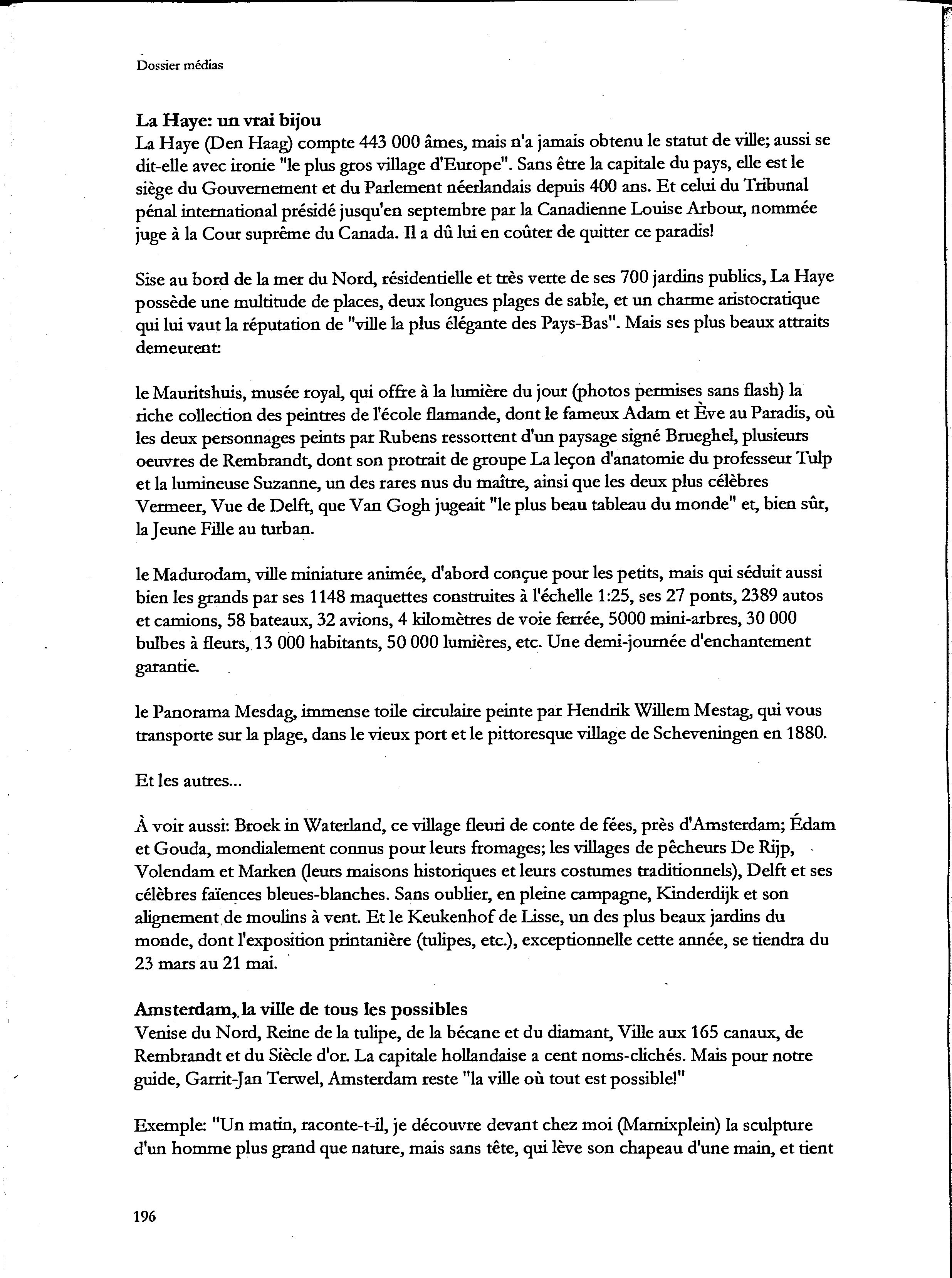 Dossier médias

La Haye: un vrai bijou
La Haye (Den Haag) compte 443 000 âmes, mais n'a jamais obtenu le statut de ville; aussi se dit-elle avec ironie "le plus gros village d'Europe". Sans être la capitale du pays, elle est le siège du Gouvernement et du Parlement néerlandais depuis 400 ans. Et celui du Tribunal pénal international présidé jusqu'en septembre par la Canadienne Louise Arbour, nommée juge à la Cour suprême du Canada. Il a dû lui en coûter de quitter ce paradis!

Sise au bord de la mer du Nord, résidentielle et très verte de ses 700 jardins publics, La Haye possède une multitude de places, deux longues plages de sable, et un charme aristocratique qui lui vaut la réputation de "ville la plus élégante des Pays-Bas". Mais ses plus beaux attraits demeurent:

le Mauritshuis, musée royal, qui offre à la lumière du jour (photos permises sans flash) la riche collection des peintres de l'école flamande, dont le fameux Adam et Ève au Paradis, où les deux personnages peints par Rubens ressortent d'un paysage signé Brueghel, plusieurs oeuvres de Rembrandt, dont son protrait de groupe La leçon d'anatomie du professeur Tulp et la lumineuse Suzanne, un des rares nus du maître, ainsi que les deux plus célèbres Vermeer, Vue de Delft, que Van Gogh jugeait "le plus beau tableau du monde" et, bien sûr, la Jeune Fille au turban.

le Madurodam, ville miniature animée, d'abord conçue pour les petits, mais qui séduit aussi bien les grands par ses 1148 maquettes construites à l'échelle 1:25, ses 27 ponts, 2389 autos et camions, 58 bateaux, 32 avions, 4 kilomètres de voie ferrée, 5000 mini-arbres, 30 000 bulbes à fleurs, 13 000 habitants, 50 000 lumières, etc. Une demi-journée d'enchantement garantie.

le Panorama Mesdag, immense toile circulaire peinte par Hendrik Willem Mestag, qui vous transporte sur la plage, dans le vieux port et le pittoresque village de Scheveningen en 1880.

Et les autres...

À voir aussi: Broek in Waterland, ce village fleuri de conte de fées, près d'Amsterdam; Édam et Gouda, mondialement connus pour leurs fromages; les villages de pêcheurs De Rijp, Volendam et Marken (leurs maisons historiques et leurs costumes traditionnels), Delft et ses célèbres faïences bleues-blanches. Sans oublier, en pleine campagne, Kinderdijk et son alignement de moulins à vent. Et le Keukenhof de Lisse, un des plus beaux jardins du monde, dont l'exposition printanière (tulipes, etc.), exceptionnelle cette année, se tiendra du 23 mars au 21 mai.

Amsterdam, la ville de tous les possibles
Venise du Nord, Reine de la tulipe, de la bécane et du diamant, Ville aux 165 canaux, de Rembrandt et du Siècle d'or. La capitale hollandaise a cent noms-clichés. Mais pour notre guide, Garrit-Jan Terwel, Amsterdam reste "la ville où tout est possible!"

Exemple: "Un matin, raconte-t-il, je découvre devant chez moi (Marnixplein) la sculpture d'un homme plus grand que nature, mais sans tête, qui lève son chapeau d'une main, et tient

196